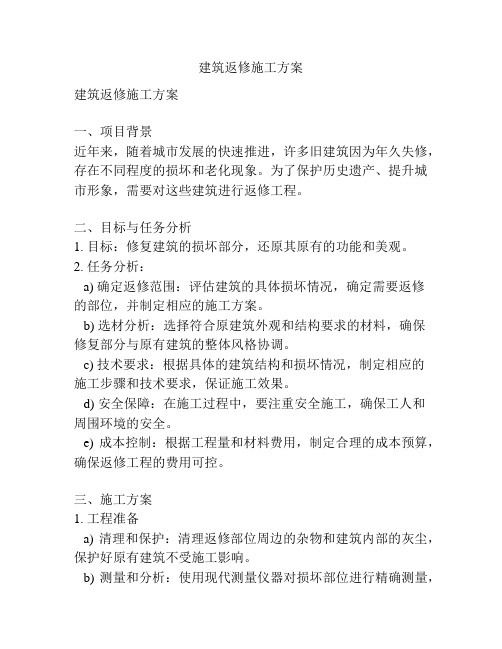 建筑返修施工方案

建筑返修施工方案

一、项目背景
近年来，随着城市发展的快速推进，许多旧建筑因为年久失修，存在不同程度的损坏和老化现象。为了保护历史遗产、提升城市形象，需要对这些建筑进行返修工程。

二、目标与任务分析
1. 目标：修复建筑的损坏部分，还原其原有的功能和美观。
2. 任务分析：
a) 确定返修范围：评估建筑的具体损坏情况，确定需要返修的部位，并制定相应的施工方案。
b) 选材分析：选择符合原建筑外观和结构要求的材料，确保修复部分与原有建筑的整体风格协调。
c) 技术要求：根据具体的建筑结构和损坏情况，制定相应的施工步骤和技术要求，保证施工效果。
d) 安全保障：在施工过程中，要注重安全施工，确保工人和周围环境的安全。
e) 成本控制：根据工程量和材料费用，制定合理的成本预算，确保返修工程的费用可控。

三、施工方案
1. 工程准备
a) 清理和保护：清理返修部位周边的杂物和建筑内部的灰尘，保护好原有建筑不受施工影响。
b) 测量和分析：使用现代测量仪器对损坏部位进行精确测量，